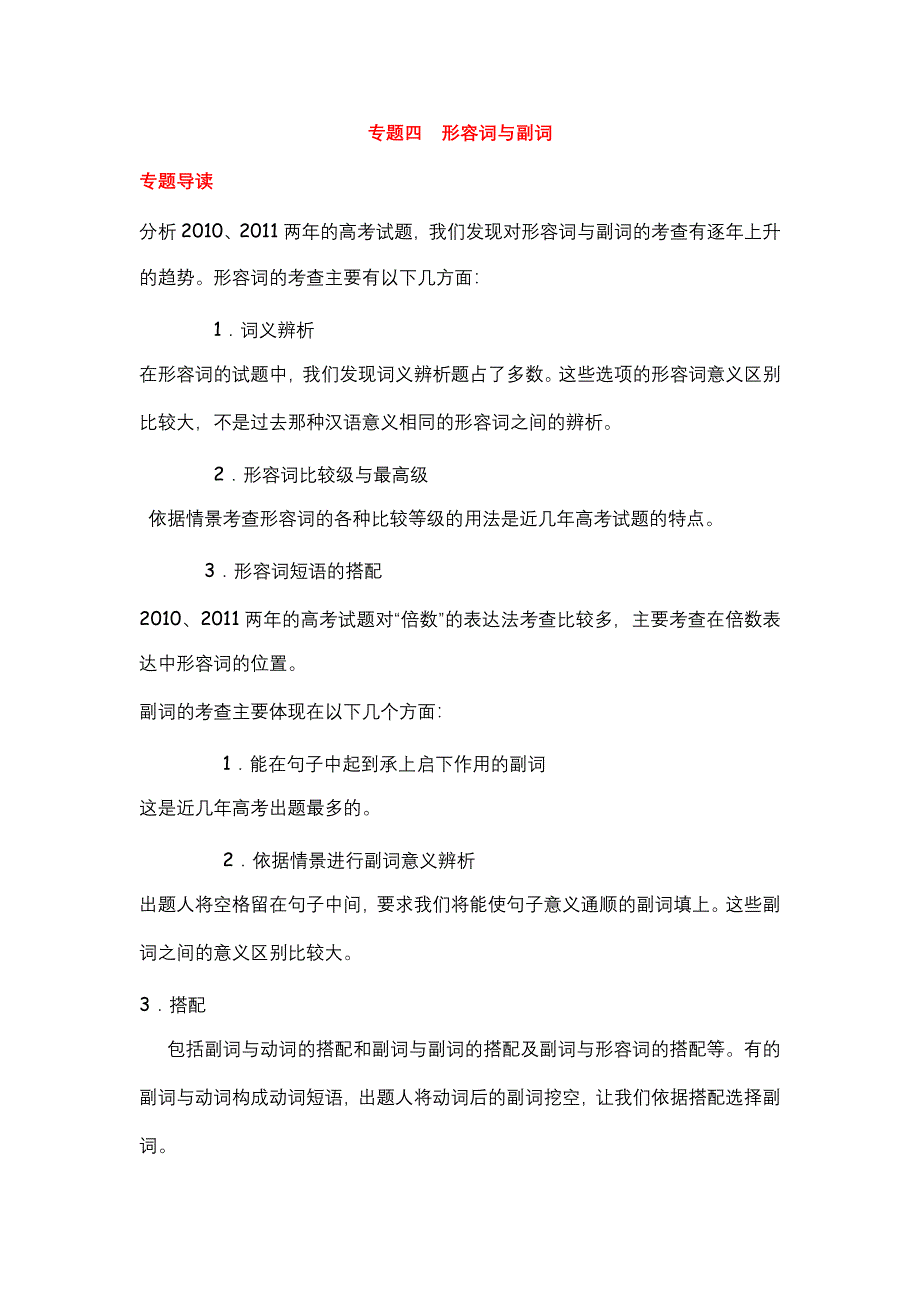 专题四　形容词与副词

专题导读

分析 2010、2011 两年的高考试题，我们发现对形容词与副词的考查有逐年上升的趋势。形容词的考查主要有以下几方面：

1．词义辨析

在形容词的试题中，我们发现词义辨析题占了多数。这些选项的形容词意义区别比较大，不是过去那种汉语意义相同的形容词之间的辨析。

2．形容词比较级与最高级

依据情景考查形容词的各种比较等级的用法是近几年高考试题的特点。

3．形容词短语的搭配

2010、2011 两年的高考试题对“倍数”的表达法考查比较多，主要考查在倍数表达中形容词的位置。

副词的考查主要体现在以下几个方面：

1．能在句子中起到承上启下作用的副词

这是近几年高考出题最多的。

2．依据情景进行副词意义辨析

出题人将空格留在句子中间，要求我们将能使句子意义通顺的副词填上。这些副词之间的意义区别比较大。

3．搭配

包括副词与动词的搭配和副词与副词的搭配及副词与形容词的搭配等。有的副词与动词构成动词短语，出题人将动词后的副词挖空，让我们依据搭配选择副词。